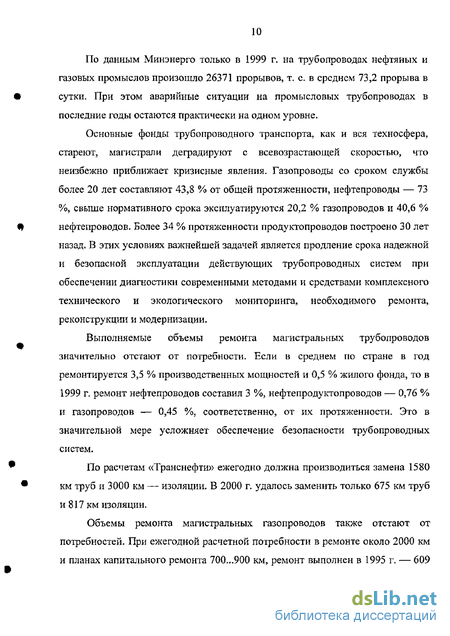 10

По данным Минэнерго только в 1999 г. на трубопроводах нефтяных и газовых промыслов произошло 26371 прорывов, т. е. в среднем 73,2 прорыва в сутки. При этом аварийные ситуации на промысловых трубопроводах в последние годы остаются практически на одном уровне.

Основные фонды трубопроводного транспорта, как и вся техносфера, стареют, магистрали деградируют с всевозрастающей скоростью, что неизбежно приближает кризисные явления. Газопроводы со сроком службы более 20 лет составляют 43,8 % от общей протяженности, нефтепроводы — 73 %, свыше нормативного срока эксплуатируются 20,2 % газопроводов и 40,6 % нефтепроводов. Более 34 % протяженности продуктопроводов построено 30 лет назад. В этих условиях важнейшей задачей является продление срока надежной и безопасной эксплуатации действующих трубопроводных систем при обеспечении диагностики современными методами и средствами комплексного технического и экологического мониторинга, необходимого ремонта, реконструкции и модернизации.

Выполняемые объемы ремонта магистральных трубопроводов значительно отстают от потребности. Если в среднем по стране в год ремонтируется 3,5 % производственных мощностей и 0,5 % жилого фонда, то в 1999 г. ремонт нефтепроводов составил 3 %, нефтепродуктопроводов — 0,76 % и газопроводов — 0,45 %, соответственно, от их протяженности. Это в значительной мере усложняет обеспечение безопасности трубопроводных систем.

По расчетам «Транснефти» ежегодно должна производиться замена 1580 км труб и 3000 км — изоляции. В 2000 г. удалось заменить только 675 км труб и 817 км изоляции.

Объемы ремонта магистральных газопроводов также отстают от потребностей. При ежегодной расчетной потребности в ремонте около 2000 км и планах капитального ремонта 700...900 км, ремонт выполнен в 1995 г. — 609

dsLib.net
библиотека диссертаций